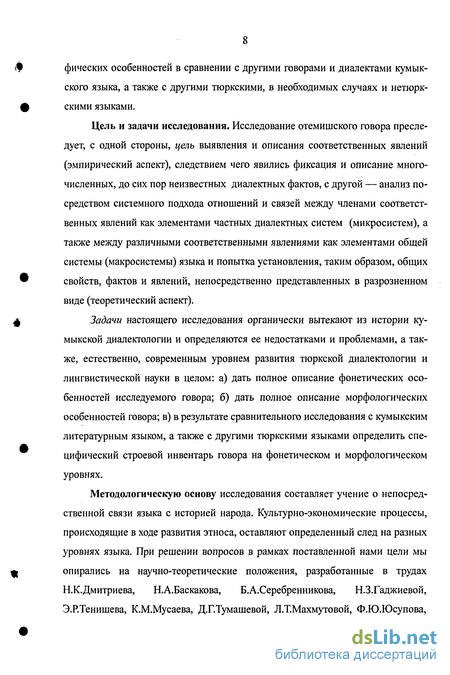 8

фических особенностей в сравнении с другими говорами и диалектами кумыкского языка, а также с другими тюркскими, в необходимых случаях и нетюркскими языками.

Цель и задачи исследования. Исследование отемишского говора преследует, с одной стороны, цель выявления и описания соответственных явлений (эмпирический аспект), следствием чего явились фиксация и описание многочисленных, до сих пор неизвестных диалектных фактов, с другой — анализ посредством системного подхода отношений и связей между членами соответственных явлений как элементами частных диалектных систем (микросистем), а также между различными соответственными явлениями как элементами общей системы (макросистемы) языка и попытка установления, таким образом, общих свойств, фактов и явлений, непосредственно представленных в разрозненном виде (теоретический аспект).

Задачи настоящего исследования органически вытекают из истории кумыкской диалектологии и определяются ее недостатками и проблемами, а также, естественно, современным уровнем развития тюркской диалектологии и лингвистической науки в целом: а) дать полное описание фонетических особенностей исследуемого говора; б) дать полное описание морфологических особенностей говора; в) в результате сравнительного исследования с кумыкским литературным языком, а также с другими тюркскими языками определить специфический строевой инвентарь говора на фонетическом и морфологическом уровнях.

Методологическую основу исследования составляет учение о непосредственной связи языка с историей народа. Культурно-экономические процессы, происходящие в ходе развития этноса, оставляют определенный след на разных уровнях языка. При решении вопросов в рамках поставленной нами цели мы опирались на научно-теоретические положения, разработанные в трудах Н.К.Дмитриева, Н.А.Баскакова, Б.А.Серебренникова, Н.З.Гаджиевой, Э.Р.Тенишева, К.М.Мусаева, Д.Г.Тумашевой, Л.Т.Махмутовой, Ф.Ю.Юсупова,

dsLib.net
библиотека диссертаций